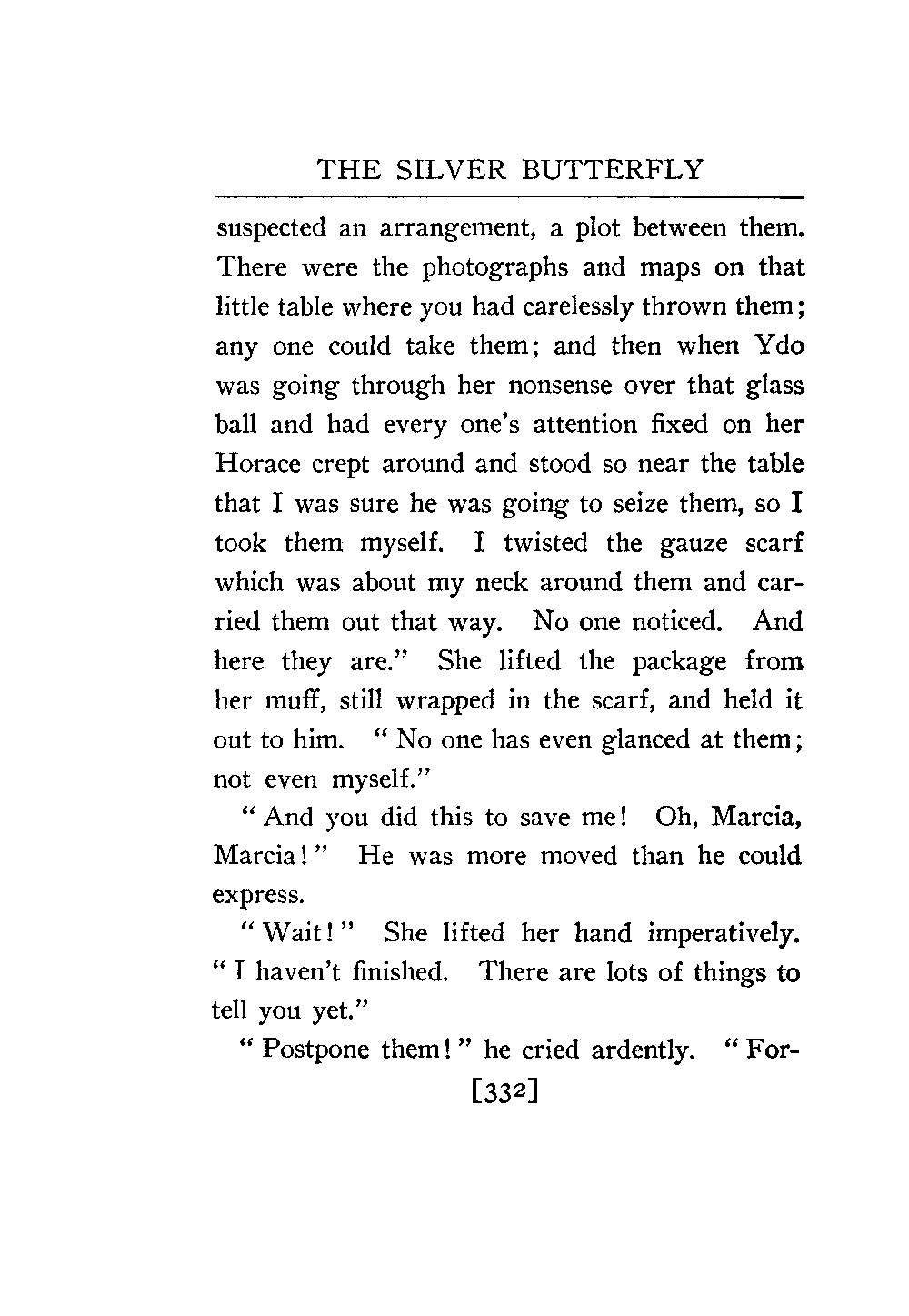 THE SILVER BUTTERFLY

suspected an arrangement, a plot between them. There were the photographs and maps on that little table where you had carelessly thrown them; any one could take them; and then when Ydo was going through her nonsense over that glass ball and had every one's attention fixed on her Horace crept around and stood so near the table that I was sure he was going to seize them, so I took them myself. I twisted the gauze scarf which was about my neck around them and carried them out that way. No one noticed. And here they are." She lifted the package from her muff, still wrapped in the scarf, and held it out to him. "No one has even glanced at them; not even myself."

"And you did this to save me! Oh, Marcia, Marcia!" He was more moved than he could express.

"Wait!" She lifted her hand imperatively. "I haven't finished. There are lots of things to tell you yet."

"Postpone them!" he cried ardently. "For-

[332]